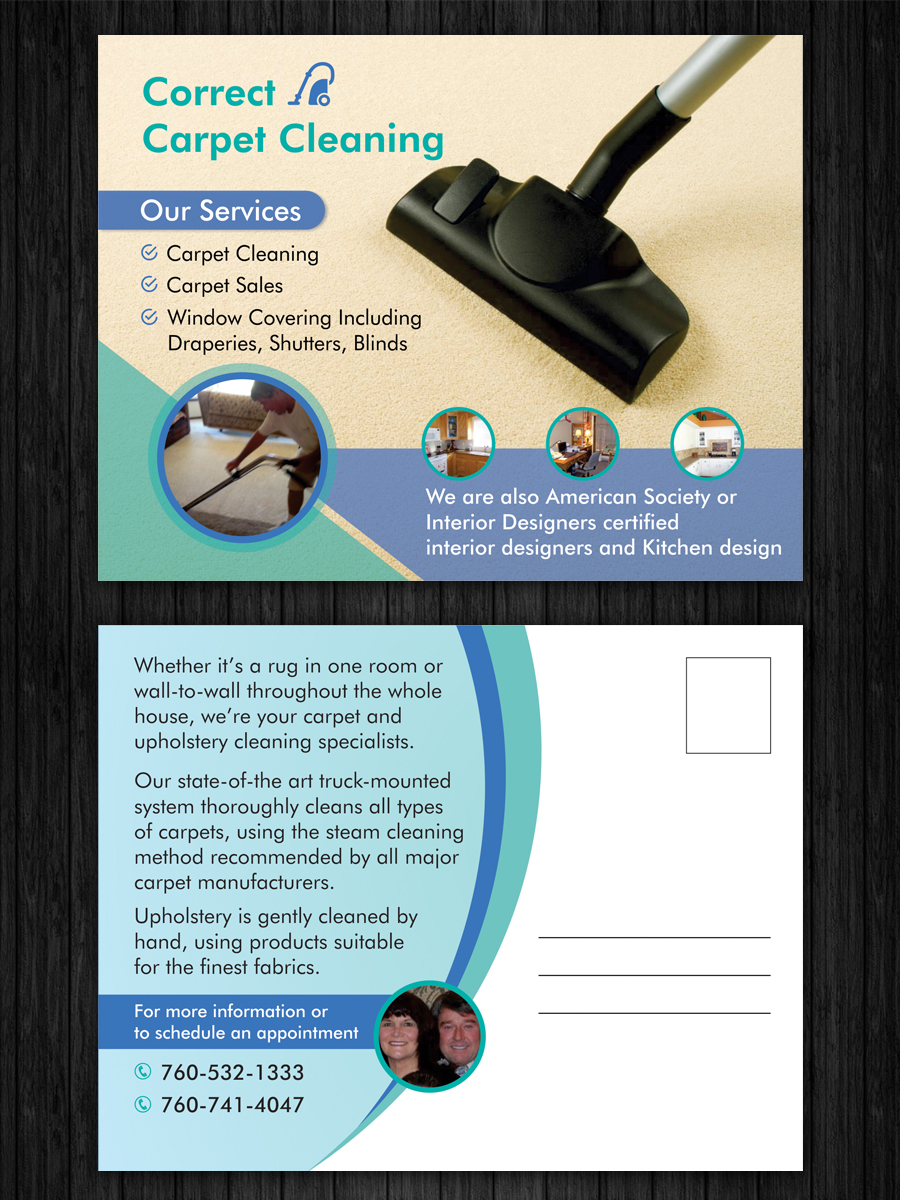 Correct
Carpet Cleaning

Our Services

Carpet Cleaning
Carpet Sales
Window Covering Including Draperies, Shutters, Blinds

We are also American Society or Interior Designers certified interior designers and Kitchen design

Whether it's a rug in one room or wall-to-wall throughout the whole house, we're your carpet and upholstery cleaning specialists.

Our state-of-the art truck-mounted system thoroughly cleans all types of carpets, using the steam cleaning method recommended by all major carpet manufacturers.

Upholstery is gently cleaned by hand, using products suitable for the finest fabrics.

For more information or to schedule an appointment

760-532-1333
760-741-4047